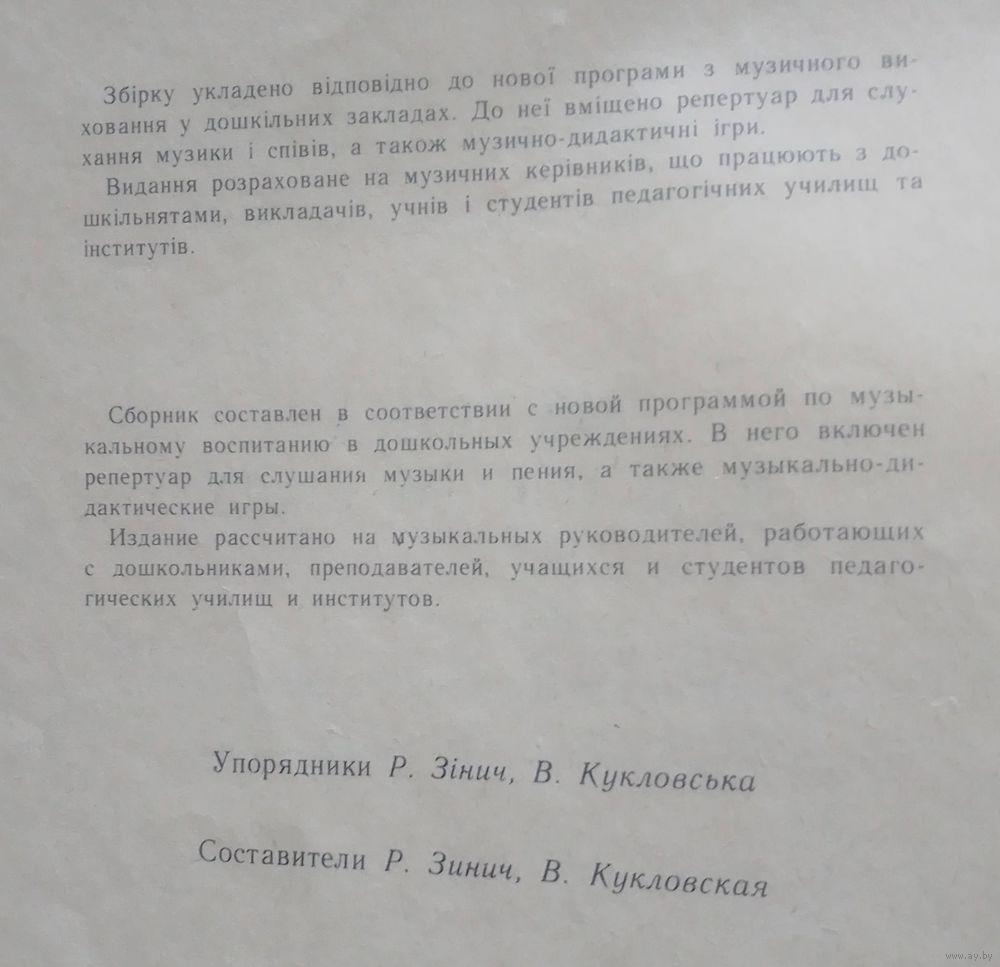 Збірку укладено відповідно до нової програми з музичного виховання у дошкільних закладах. До неї вміщено репертуар для слухання музики і співів, а також музично-дидактичні ігри.

Видання розраховане на музичних керівників, що працюють з дошкільнятами, викладачів, учнів і студентів педагогічних училищ та інститутів.

Сборник составлен в соответствии с новой программой по музыкальному воспитанию в дошкольных учреждениях. В него включен репертуар для слушания музыки и пения, а также музыкально-дидактические игры.

Издание рассчитано на музыкальных руководителей, работающих с дошкольниками, преподавателей, учащихся и студентов педагогических училищ и институтов.

Упорядники Р. Зінич, В. Кукловська

Составители Р. Зинич, В. Кукловская

www.ay.by